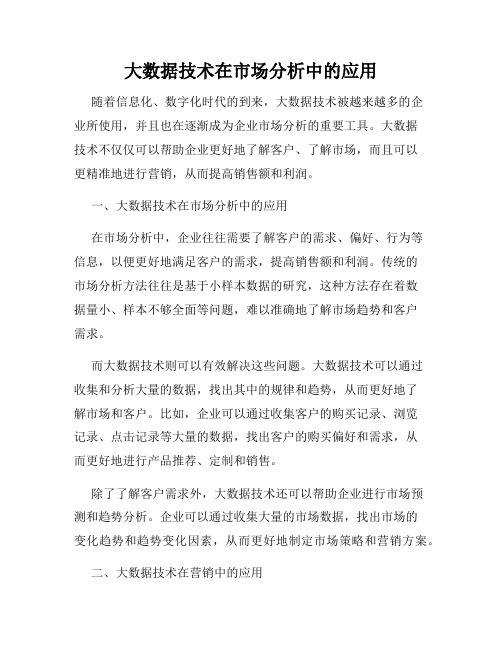 大数据技术在市场分析中的应用

随着信息化、数字化时代的到来，大数据技术被越来越多的企业所使用，并且也在逐渐成为企业市场分析的重要工具。大数据技术不仅仅可以帮助企业更好地了解客户、了解市场，而且可以更精准地进行营销，从而提高销售额和利润。

一、大数据技术在市场分析中的应用

在市场分析中，企业往往需要了解客户的需求、偏好、行为等信息，以便更好地满足客户的需求，提高销售额和利润。传统的市场分析方法往往是基于小样本数据的研究，这种方法存在着数据量小、样本不够全面等问题，难以准确地了解市场趋势和客户需求。

而大数据技术则可以有效解决这些问题。大数据技术可以通过收集和分析大量的数据，找出其中的规律和趋势，从而更好地了解市场和客户。比如，企业可以通过收集客户的购买记录、浏览记录、点击记录等大量的数据，找出客户的购买偏好和需求，从而更好地进行产品推荐、定制和销售。

除了了解客户需求外，大数据技术还可以帮助企业进行市场预测和趋势分析。企业可以通过收集大量的市场数据，找出市场的变化趋势和趋势变化因素，从而更好地制定市场策略和营销方案。

二、大数据技术在营销中的应用